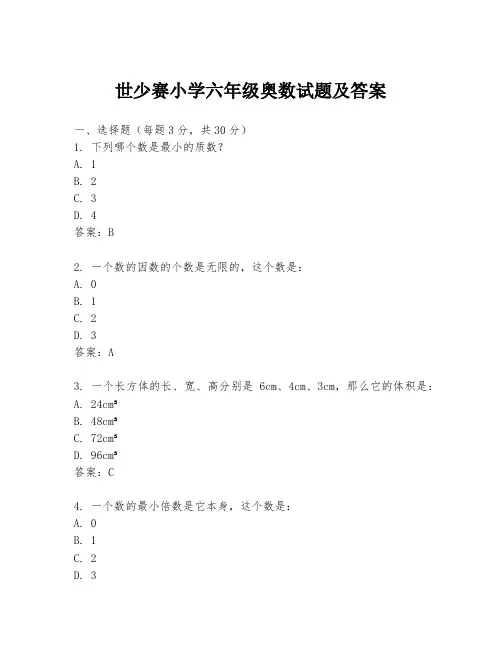 世少赛小学六年级奥数试题及答案

一、选择题（每题 3 分，共 30 分）
1. 下列哪个数是最小的质数？
A. 1
B. 2
C. 3
D. 4
答案：B

2. 一个数的因数的个数是无限的，这个数是：
A. 0
B. 1
C. 2
D. 3
答案：A

3. 一个长方体的长、宽、高分别是 6cm、4cm、3cm，那么它的体积是：
A. $24cm^3$
B. $48cm^3$
C. $72cm^3$
D. $96cm^3$
答案：C

4. 一个数的最小倍数是它本身，这个数是：
A. 0
B. 1
C. 2
D. 3